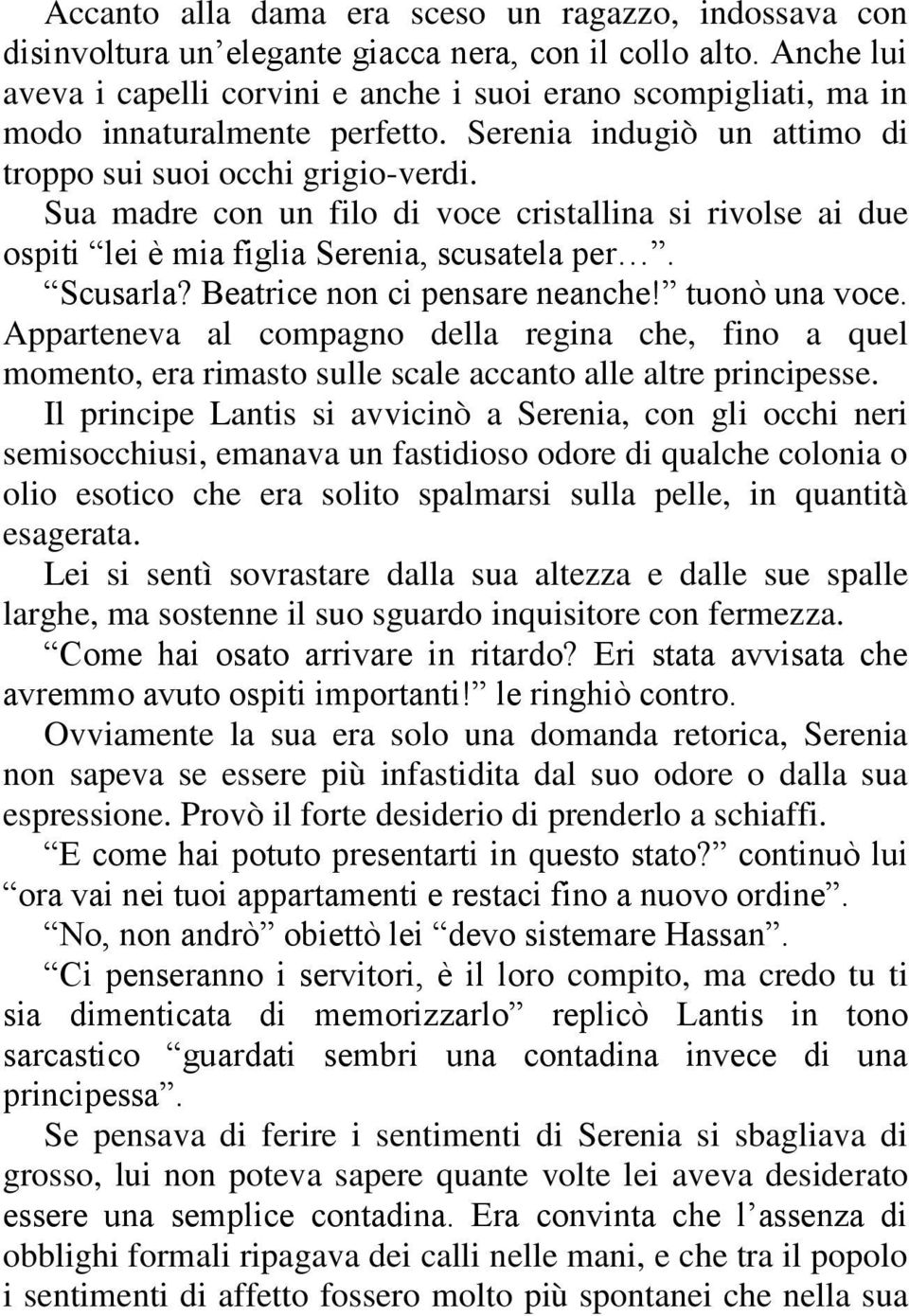 Accanto alla dama era sceso un ragazzo, indossava con disinvoltura un’elegante giacca nera, con il collo alto. Anche lui aveva i capelli corvini e anche i suoi erano scompigliati, ma in modo innaturalmente perfetto. Serenia indugiò un attimo di troppo sui suoi occhi grigio-verdi.
Sua madre con un filo di voce cristallina si rivolse ai due ospiti “lei è mia figlia Serenia, scusatela per…”.
“Scusarla? Beatrice non ci pensare neanche!” tuonò una voce.
Apparteneva al compagno della regina che, fino a quel momento, era rimasto sulle scale accanto alle altre principesse.
Il principe Lantis si avvicinò a Serenia, con gli occhi neri semisocchiusi, emanava un fastidioso odore di qualche colonia o olio esotico che era solito spalmarsi sulla pelle, in quantità esagerata.
Lei si sentì sovrastare dalla sua altezza e dalle sue spalle larghe, ma sostenne il suo sguardo inquisitore con fermezza.
“Come hai osato arrivare in ritardo? Eri stata avvisata che avremmo avuto ospiti importanti!” le ringhiò contro.
Ovviamente la sua era solo una domanda retorica, Serenia non sapeva se essere più infastidita dal suo odore o dalla sua espressione. Provò il forte desiderio di prenderlo a schiaffi.
“E come hai potuto presentarti in questo stato?” continuò lui “ora vai nei tuoi appartamenti e restaci fino a nuovo ordine”.
“No, non andrò” obiettò lei “devo sistemare Hassan”.
“Ci penseranno i servitori, è il loro compito, ma credo tu ti sia dimenticata di memorizzarlo” replicò Lantis in tono sarcastico “guardati sembri una contadina invece di una principessa”.
Se pensava di ferire i sentimenti di Serenia si sbagliava di grosso, lui non poteva sapere quante volte lei aveva desiderato essere una semplice contadina. Era convinta che l’assenza di obblighi formali ripagava dei calli nelle mani, e che tra il popolo i sentimenti di affetto fossero molto più spontanei che nella sua